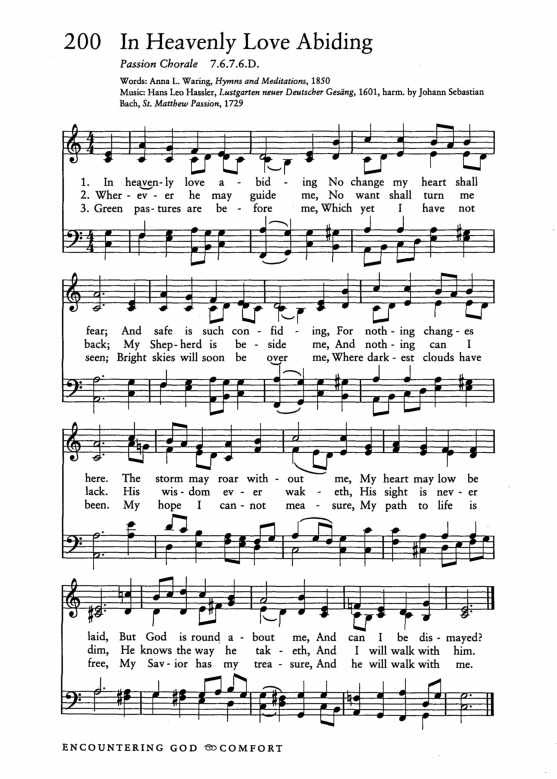 200 In Heavenly Love Abiding

Passion Chorale 7.6.7.6.D.

Words: Anna L. Waring, Hymns and Meditations, 1850
Music: Hans Leo Hassler, Lustgarten neuer Deutscher Gesäng, 1601, harm. by Johann Sebastian Bach, St. Matthew Passion, 1729

1. In heaven-ly love a - bid - ing No change my heart shall
2. Wher - ev - er he may guide me, No want shall turn me
3. Green pas-tures are be - fore me, Which yet I have not

fear; And safe is such con - fid - ing, For noth - ing chang - es
back; My Shep-herd is be - side me, And noth - ing can I
seen; Bright skies will soon be over me, Where dark - est clouds have

here. The storm may roar with - out me, My heart may low be
lack. His wis - dom ev - er wak - eth, His sight is nev - er
been. My hope I can - not mea - sure, My path to life is

laid, But God is round a - bout me, And can I be dis - mayed?
dim, He knows the way he tak - eth, And I will walk with him.
free, My Sav - ior has my trea - sure, And he will walk with me.

ENCOUNTERING GOD COMFORT